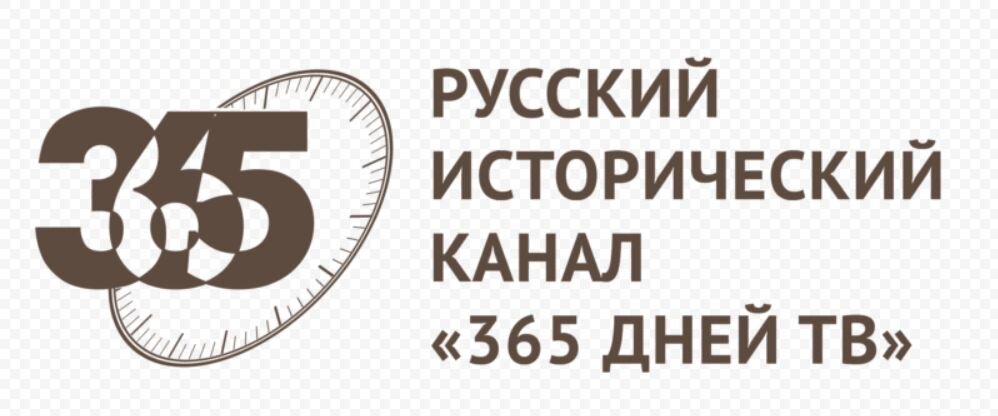 365

РУССКИЙ ИСТОРИЧЕСКИЙ КАНАЛ «365 ДНЕЙ ТВ»